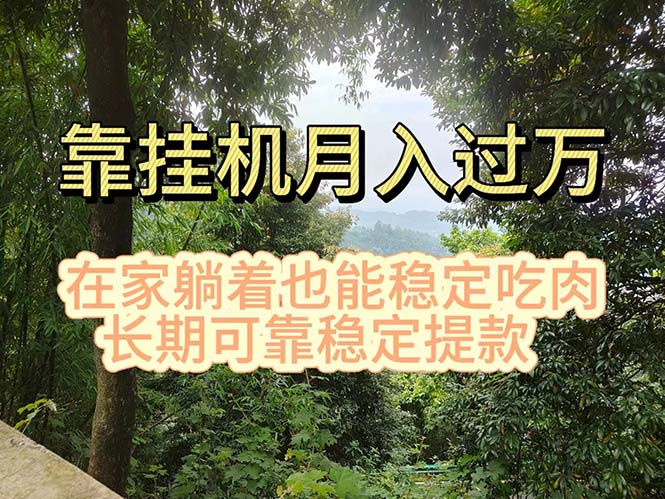 靠挂机月入过万

在家躺着也能稳定吃肉
长期可靠稳定提款